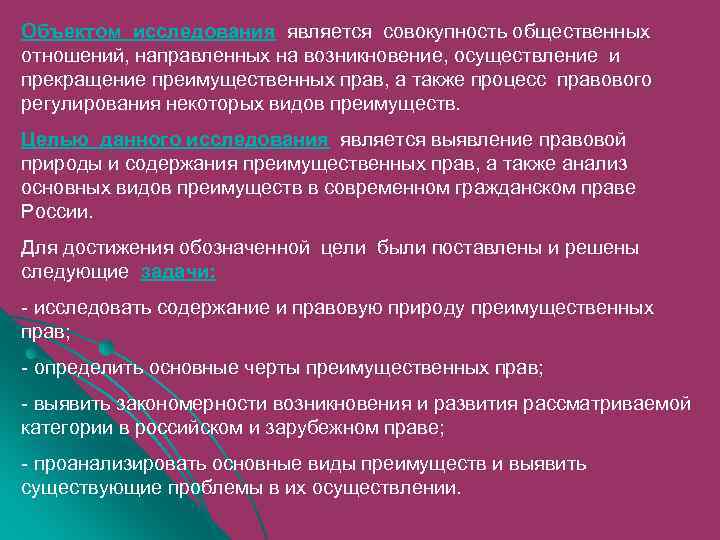 Объектом исследования является совокупность общественных отношений, направленных на возникновение, осуществление и прекращение преимущественных прав, а также процесс правового регулирования некоторых видов преимуществ.

Целью данного исследования является выявление правовой природы и содержания преимущественных прав, а также анализ основных видов преимуществ в современном гражданском праве России.

Для достижения обозначенной цели были поставлены и решены следующие задачи:

- исследовать содержание и правовую природу преимущественных прав;

- определить основные черты преимущественных прав;

- выявить закономерности возникновения и развития рассматриваемой категории в российском и зарубежном праве;

- проанализировать основные виды преимуществ и выявить существующие проблемы в их осуществлении.